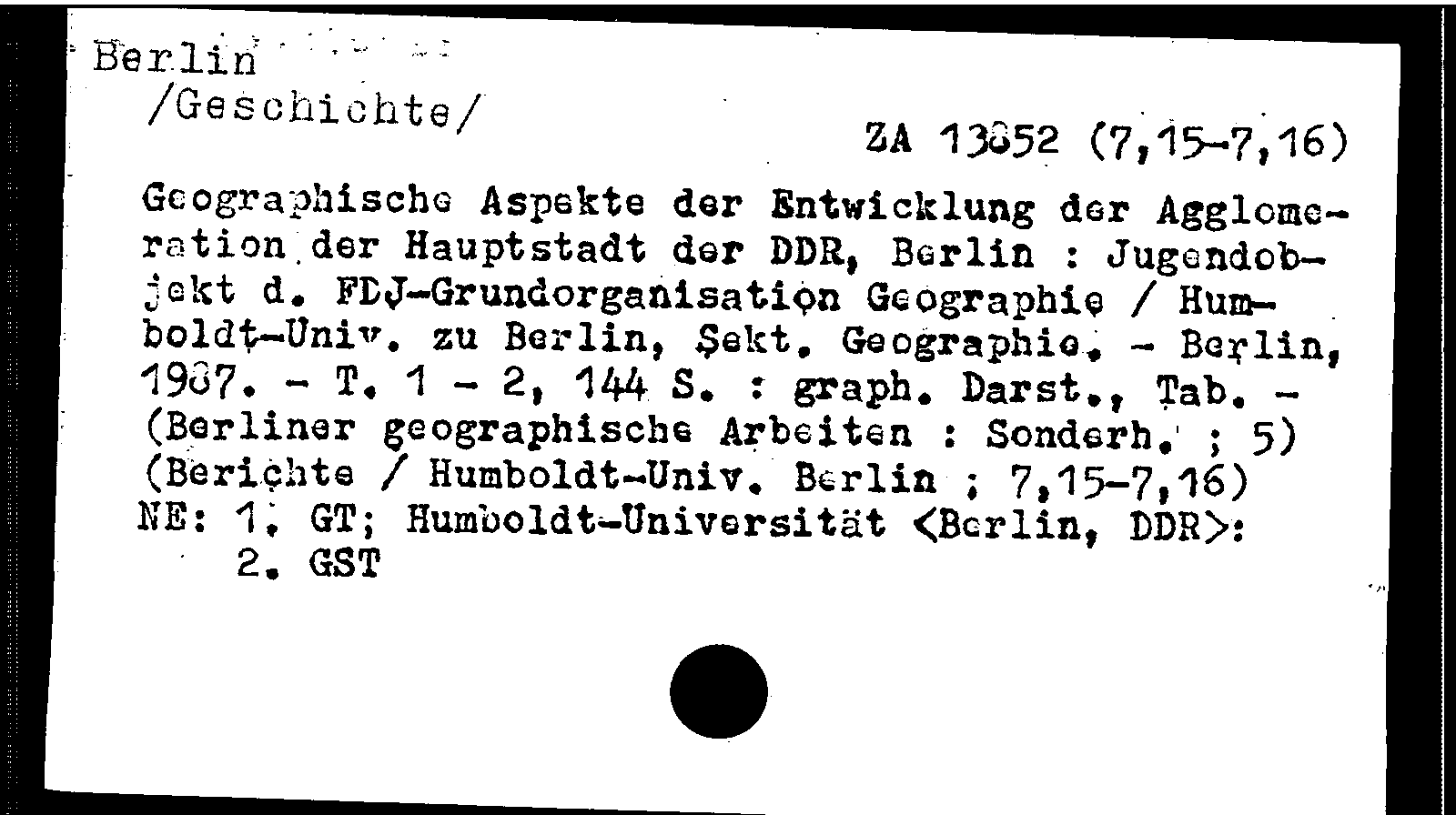 Berlin
/Geschichte/

ZA 13852 (7,15-7,16)

Geographische Aspekte der Entwicklung der Agglomeration der Hauptstadt der DDR, Berlin : Jugendobjekt d. FDJ-Grundorganisation Geographie / Humboldt-Univ. zu Berlin, Sekt. Geographie. - Berlin, 1987. - T. 1 - 2, 144 S. : graph. Darst., Tab. - (Berliner geographische Arbeiten : Sonderh. ; 5) (Berichte / Humboldt-Univ. Berlin ; 7,15-7,16)
NE: 1. GT; Humboldt-Universität <Berlin, DDR>:
2. GST